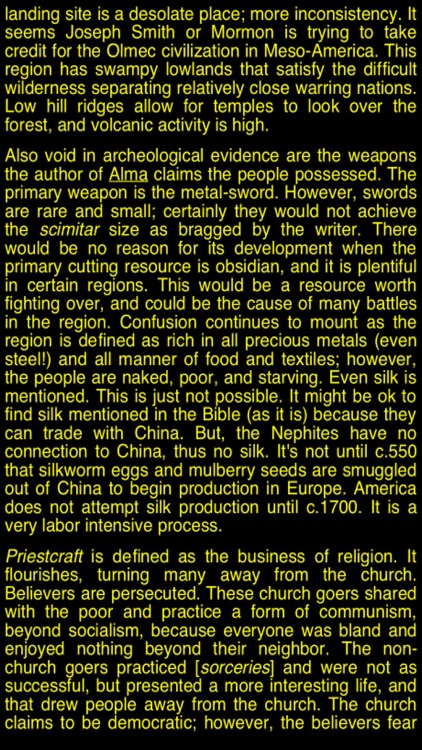 landing site is a desolate place; more inconsistency. It seems Joseph Smith or Mormon is trying to take credit for the Olmec civilization in Meso-America. This region has swampy lowlands that satisfy the difficult wilderness separating relatively close warring nations. Low hill ridges allow for temples to look over the forest, and volcanic activity is high.

Also void in archeological evidence are the weapons the author of Alma claims the people possessed. The primary weapon is the metal-sword. However, swords are rare and small; certainly they would not achieve the scimitar size as bragged by the writer. There would be no reason for its development when the primary cutting resource is obsidian, and it is plentiful in certain regions. This would be a resource worth fighting over, and could be the cause of many battles in the region. Confusion continues to mount as the region is defined as rich in all precious metals (even steel!) and all manner of food and textiles; however, the people are naked, poor, and starving. Even silk is mentioned. This is just not possible. It might be ok to find silk mentioned in the Bible (as it is) because they can trade with China. But, the Nephites have no connection to China, thus no silk. It's not until c.550 that silkworm eggs and mulberry seeds are smuggled out of China to begin production in Europe. America does not attempt silk production until c.1700. It is a very labor intensive process.

Priestcraft is defined as the business of religion. It flourishes, turning many away from the church. Believers are persecuted. These church goers shared with the poor and practice a form of communism, beyond socialism, because everyone was bland and enjoyed nothing beyond their neighbor. The non-church goers practiced [sorceries] and were not as successful, but presented a more interesting life, and that drew people away from the church. The church claims to be democratic; however, the believers fear